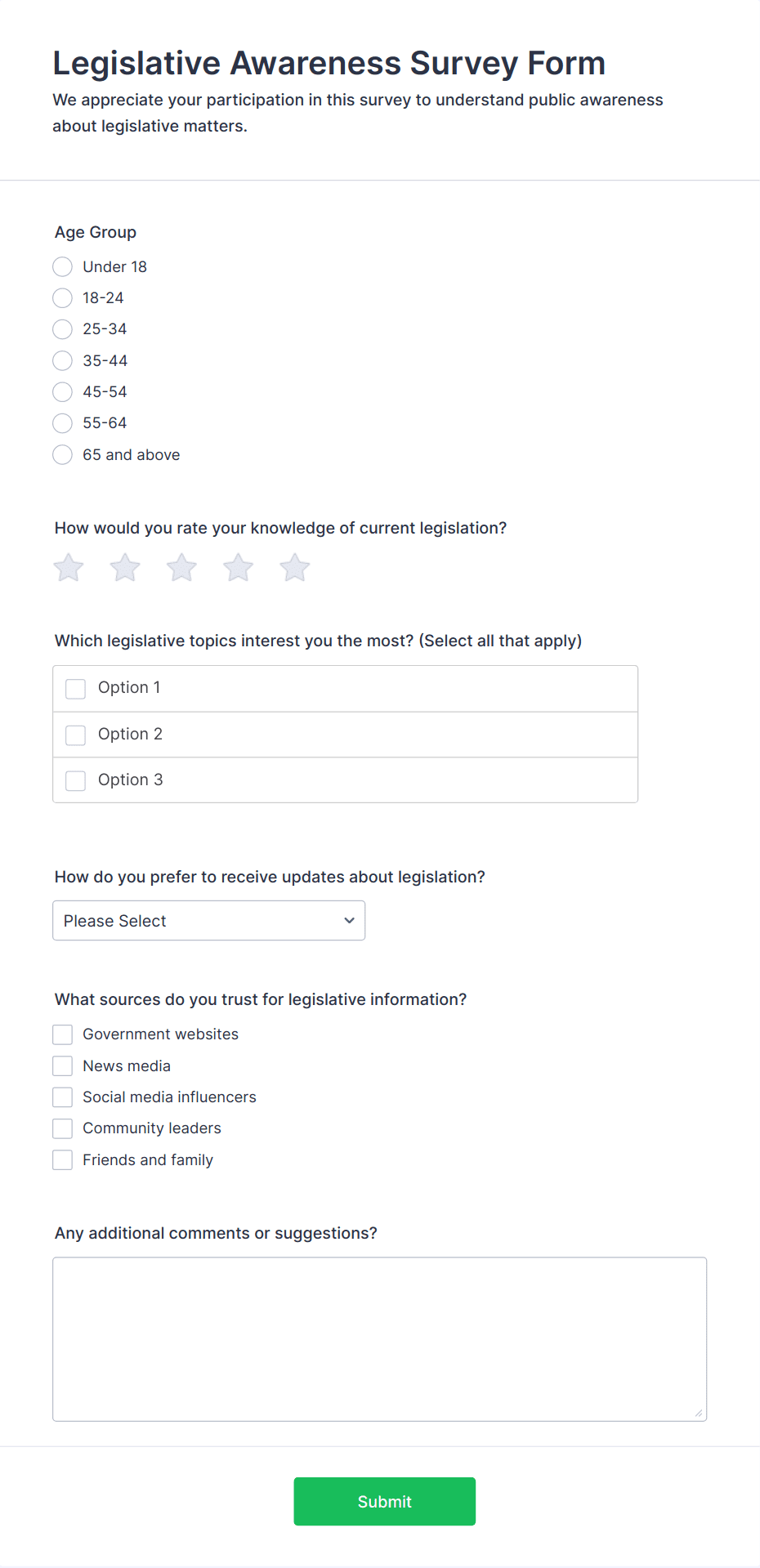 Legislative Awareness Survey Form
We appreciate your participation in this survey to understand public awareness about legislative matters.

Age Group
Under 18
18-24
25-34
35-44
45-54
55-64
65 and above

How would you rate your knowledge of current legislation?

Which legislative topics interest you the most? (Select all that apply)
Option 1
Option 2
Option 3

How do you prefer to receive updates about legislation?
Please Select

What sources do you trust for legislative information?
Government websites
News media
Social media influencers
Community leaders
Friends and family

Any additional comments or suggestions?

Submit